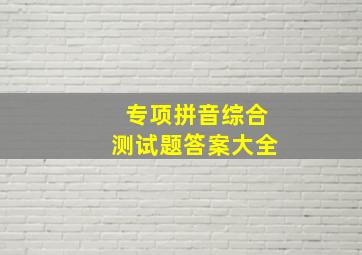 专项拼音综合
测试题答案大全